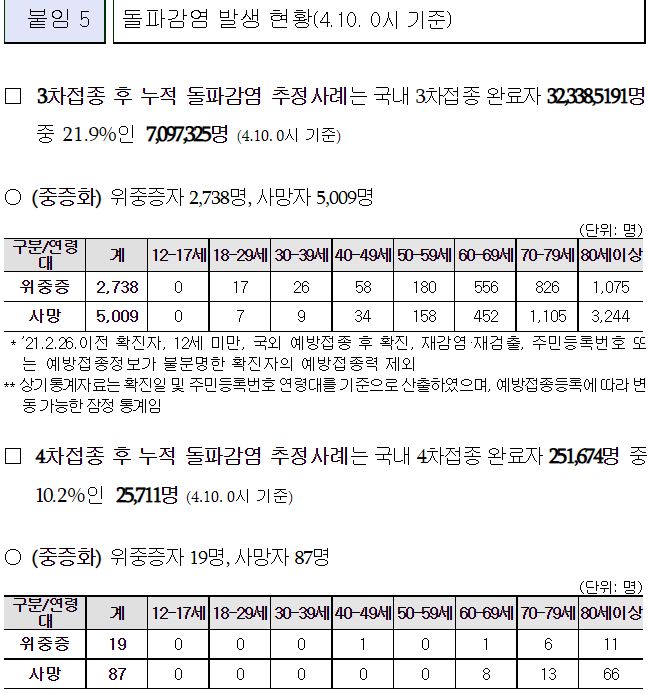 붙임 5

돌파감염 발생 현황(4.10. 0시 기준)

☐ 3차접종 후 누적 돌파감염 추정사례는 국내 3차접종 완료자 32,338,5191명 중 21.9%인 7,097,325명 (4.10. 0시 기준)

○ (중증화) 위중증자 2,738명, 사망자 5,009명

(단위: 명)

| 구분/연령대 | 계 | 12-17세 | 18-29세 | 30-39세 | 40-49세 | 50-59세 | 60-69세 | 70-79세 | 80세이상 |
|---|---|---|---|---|---|---|---|---|---|
| 위중증 | 2,738 | 0 | 17 | 26 | 58 | 180 | 556 | 826 | 1,075 |
| 사망 | 5,009 | 0 | 7 | 9 | 34 | 158 | 452 | 1,105 | 3,244 |

* '21.2.26.이전 확진자, 12세 미만, 국외 예방접종 후 확진, 재감염·재검출, 주민등록번호 또는 예방접종정보가 불분명한 확진자의 예방접종력 제외
** 상기통계자료는 확진일 및 주민등록번호 연령대를 기준으로 산출하였으며, 예방접종등록에 따라 변동 가능한 잠정 통계임

☐ 4차접종 후 누적 돌파감염 추정사례는 국내 4차접종 완료자 251,674명 중 10.2%인 25,711명 (4.10. 0시 기준)

○ (중증화) 위중증자 19명, 사망자 87명

(단위: 명)

| 구분/연령대 | 계 | 12-17세 | 18-29세 | 30-39세 | 40-49세 | 50-59세 | 60-69세 | 70-79세 | 80세이상 |
|---|---|---|---|---|---|---|---|---|---|
| 위중증 | 19 | 0 | 0 | 0 | 1 | 0 | 1 | 6 | 11 |
| 사망 | 87 | 0 | 0 | 0 | 0 | 0 | 8 | 13 | 66 |